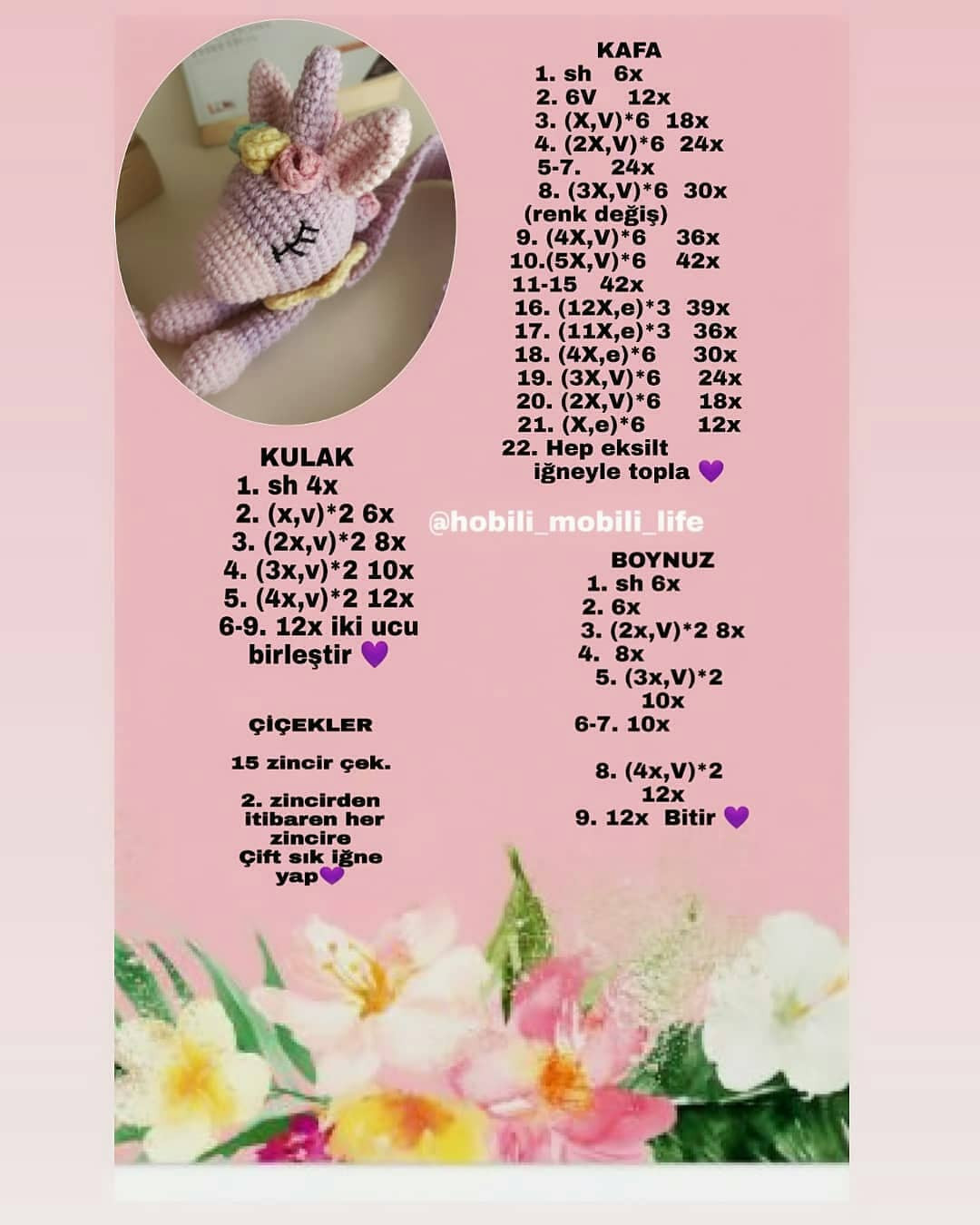 KAFA
1. sh 6x
2. 6V 12x
3. (X,V)*6 18x
4. (2X,V)*6 24x
5-7. 24x
8. (3X,V)*6 30x
(renk değiş)
9. (4X,V)*6 36x
10.(5X,V)*6 42x
11-15 42x
16. (12X,e)*3 39x
17. (11X,e)*3 36x
18. (4X,e)*6 30x
19. (3X,V)*6 24x
20. (2X,V)*6 18x
21. (X,e)*6 12x
22. Hep eksilt iğneyle topla 💜

KULAK
1. sh 4x
2. (x,v)*2 6x
3. (2x,v)*2 8x
4. (3x,v)*2 10x
5. (4x,v)*2 12x
6-9. 12x iki ucu birleştir 💜

@hobili_mobili_life

BOYNUZ
1. sh 6x
2. 6x
3. (2x,V)*2 8x
4. 8x
5. (3x,V)*2 10x
6-7. 10x

8. (4x,V)*2 12x
9. 12x Bitir 💜

ÇİÇEKLER

15 zincir çek.

2. zincirden itibaren her zincire Çift sık iğne yap💜